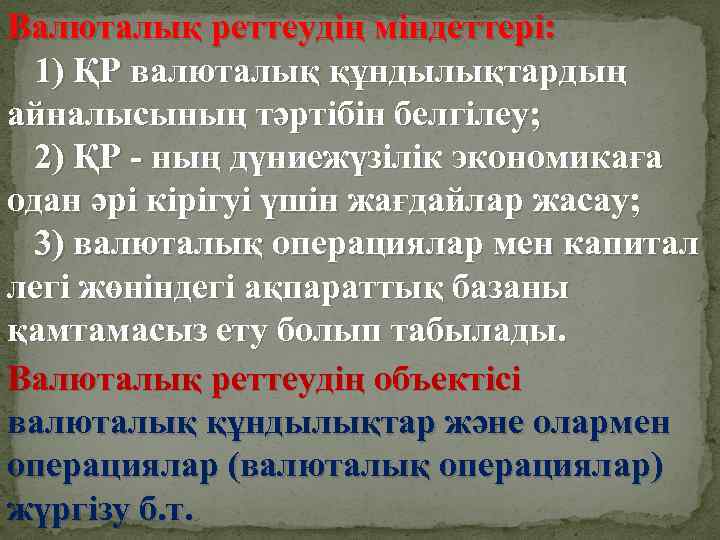 Валюталық реттеудің міндеттері:
1) ҚР валюталық құндылықтардың айналысының тәртібін белгілеу;
2) ҚР - ның дүниежүзілік экономикаға одан әрі кірігуі үшін жағдайлар жасау;
3) валюталық операциялар мен капитал легі жөніндегі ақпараттық базаны қамтамасыз ету болып табылады.

Валюталық реттеудің объектісі валюталық құндылықтар және олармен операциялар (валюталық операциялар) жүргізу б.т.